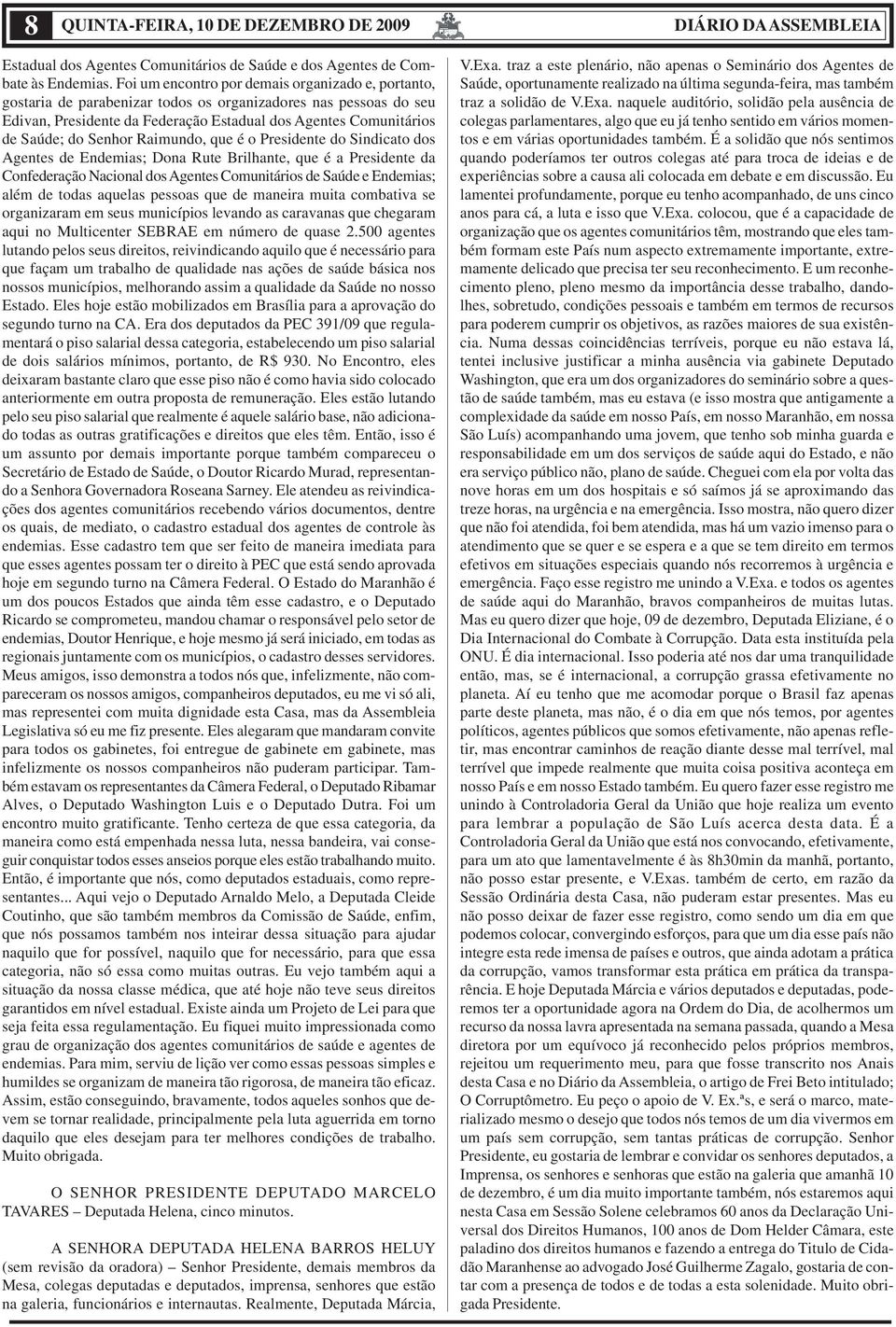 8 QUINTA-FEIRA, 10 DE DEZEMBRO DE 2009 DIÁRIO DA ASSEMBLEIA

Estadual dos Agentes Comunitários de Saúde e dos Agentes de Combate às Endemias. Foi um encontro por demais organizado e, portanto, gostaria de parabenizar todos os organizadores nas pessoas do seu Edivan, Presidente da Federação Estadual dos Agentes Comunitários de Saúde; do Senhor Raimundo, que é o Presidente do Sindicato dos Agentes de Endemias; Dona Rute Brilhante, que é a Presidente da Confederação Nacional dos Agentes Comunitários de Saúde e Endemias; além de todas aquelas pessoas que de maneira muita combativa se organizaram em seus municípios levando as caravanas que chegaram aqui no Multicenter SEBRAE em número de quase 2.500 agentes lutando pelos seus direitos, reivindicando aquilo que é necessário para que façam um trabalho de qualidade nas ações de saúde básica nos nossos municípios, melhorando assim a qualidade da Saúde no nosso Estado. Eles hoje estão mobilizados em Brasília para a aprovação do segundo turno na CA. Era dos deputados da PEC 391/09 que regulamentará o piso salarial dessa categoria, estabelecendo um piso salarial de dois salários mínimos, portanto, de R$ 930. No Encontro, eles deixaram bastante claro que esse piso não é como havia sido colocado anteriormente em outra proposta de remuneração. Eles estão lutando pelo seu piso salarial que realmente é aquele salário base, não adicionado todas as outras gratificações e direitos que eles têm. Então, isso é um assunto por demais importante porque também compareceu o Secretário de Estado de Saúde, o Doutor Ricardo Murad, representando a Senhora Governadora Roseana Sarney. Ele atendeu as reivindicações dos agentes comunitários recebendo vários documentos, dentre os quais, de mediato, o cadastro estadual dos agentes de controle às endemias. Esse cadastro tem que ser feito de maneira imediata para que esses agentes possam ter o direito à PEC que está sendo aprovada hoje em segundo turno na Câmera Federal. O Estado do Maranhão é um dos poucos Estados que ainda têm esse cadastro, e o Deputado Ricardo se comprometeu, mandou chamar o responsável pelo setor de endemias, Doutor Henrique, e hoje mesmo já será iniciado, em todas as regionais juntamente com os municípios, o cadastro desses servidores. Meus amigos, isso demonstra a todos nós que, infelizmente, não compareceram os nossos amigos, companheiros deputados, eu me vi só ali, mas representei com muita dignidade esta Casa, mas da Assembleia Legislativa só eu me fiz presente. Eles alegaram que mandaram convite para todos os gabinetes, foi entregue de gabinete em gabinete, mas infelizmente os nossos companheiros não puderam participar. Também estavam os representantes da Câmera Federal, o Deputado Ribamar Alves, o Deputado Washington Luis e o Deputado Dutra. Foi um encontro muito gratificante. Tenho certeza de que essa categoria, da maneira como está empenhada nessa luta, nessa bandeira, vai conseguir conquistar todos esses anseios porque eles estão trabalhando muito. Então, é importante que nós, como deputados estaduais, como representantes... Aqui vejo o Deputado Arnaldo Melo, a Deputada Cleide Coutinho, que são também membros da Comissão de Saúde, enfim, que nós possamos também nos inteirar dessa situação para ajudar naquilo que for possível, naquilo que for necessário, para que essa categoria, não só essa como muitas outras. Eu vejo também aqui a situação da nossa classe médica, que até hoje não teve seus direitos garantidos em nível estadual. Existe ainda um Projeto de Lei para que seja feita essa regulamentação. Eu fiquei muito impressionada como grau de organização dos agentes comunitários de saúde e agentes de endemias. Para mim, serviu de lição ver como essas pessoas simples e humildes se organizam de maneira tão rigorosa, de maneira tão eficaz. Assim, estão conseguindo, bravamente, todos aqueles sonhos que devem se tornar realidade, principalmente pela luta aguerrida em torno daquilo que eles desejam para ter melhores condições de trabalho. Muito obrigada.

O SENHOR PRESIDENTE DEPUTADO MARCELO TAVARES – Deputada Helena, cinco minutos.

A SENHORA DEPUTADA HELENA BARROS HELUY (sem revisão da oradora) – Senhor Presidente, demais membros da Mesa, colegas deputadas e deputados, imprensa, senhores que estão na galeria, funcionários e internautas. Realmente, Deputada Márcia, V.Exa. traz a este plenário, não apenas o Seminário dos Agentes de Saúde, oportunamente realizado na última segunda-feira, mas também traz a solidão de V.Exa. naquele auditório, solidão pela ausência de colegas parlamentares, algo que eu já tenho sentido em vários momentos e em várias oportunidades também. É a solidão que nós sentimos quando poderíamos ter outros colegas até para troca de ideias e de experiências sobre a causa ali colocada em debate e em discussão. Eu lamentei profundamente, porque eu tenho acompanhado, de uns cinco anos para cá, a luta e isso que V.Exa. colocou, que é a capacidade de organização que os agentes comunitários têm, mostrando que eles também formam este País num aspecto extremamente importante, extremamente delicado que precisa ter seu reconhecimento. E um reconhecimento pleno, pleno mesmo da importância desse trabalho, dandolhes, sobretudo, condições pessoais e também em termos de recursos para poderem cumprir os objetivos, as razões maiores de sua existência. Numa dessas coincidências terríveis, porque eu não estava lá, tentei inclusive justificar a minha ausência via gabinete Deputado Washington, que era um dos organizadores do seminário sobre a questão de saúde também, mas eu estava (e isso mostra que antigamente a complexidade da saúde em nosso País, em nosso Maranhão, em nossa São Luís) acompanhando uma jovem, que tenho sob minha guarda e responsabilidade em um dos serviços de saúde aqui do Estado, e não era serviço público não, plano de saúde. Cheguei com ela por volta das nove horas em um dos hospitais e só saímos já se aproximando das treze horas, na urgência e na emergência. Isso mostra, não quero dizer que não foi atendida, foi bem atendida, mas há um vazio imenso para o atendimento que se quer e se espera e a que se tem direito em termos efetivos em situações especiais quando nós recorremos à urgência e emergência. Faço esse registro me unindo a V.Exa. e todos os agentes de saúde aqui do Maranhão, bravos companheiros de muitas lutas. Mas eu quero dizer que hoje, 09 de dezembro, Deputada Eliziane, é o Dia Internacional do Combate à Corrupção. Data esta instituída pela ONU. É dia internacional. Isso poderia até nos dar uma tranquilidade então, mas, se é internacional, a corrupção grassa efetivamente no planeta. Aí eu tenho que me acomodar porque o Brasil faz apenas parte deste planeta, mas não, é o dia em que nós temos, por agentes políticos, agentes públicos que somos efetivamente, não apenas refletir, mas encontrar caminhos de reação diante desse mal terrível, mal terrível que impede realmente que muita coisa positiva aconteça em nosso País e em nosso Estado também. Eu quero fazer esse registro me unindo à Controladoria Geral da União que hoje realiza um evento para lembrar a população de São Luís acerca desta data. É a Controladoria Geral da União que está nos convocando, efetivamente, para um ato que lamentavelmente é às 8h30min da manhã, portanto, não posso estar presente, e V.Exas. também de certo, em razão da Sessão Ordinária desta Casa, não puderam estar presentes. Mas eu não posso deixar de fazer esse registro, como sendo um dia em que podemos colocar, convergindo esforços, para que um dia esse país não integre esta rede imensa de países e outros, que ainda adotam a prática da corrupção, vamos transformar esta prática em prática da transparência. E hoje Deputada Márcia e vários deputados e deputadas, poderemos ter a oportunidade agora na Ordem do Dia, de acolhermos um recurso da nossa lavra apresentada na semana passada, quando a Mesa diretora por um equívoco já reconhecido pelos próprios membros, rejeitou um requerimento meu, para que fosse transcrito nos Anais desta Casa e no Diário da Assembleia, o artigo de Frei Beto intitulado; O Corruptômetro. Eu peço o apoio de V. Ex.ªs, e será o marco, materializado mesmo o desejo que todos nós temos de um dia vivermos em um país sem corrupção, sem tantas práticas de corrupção. Senhor Presidente, eu gostaria de lembrar e convidar os senhores deputados, a Imprensa, os senhores e senhoras que estão na galeria que amanhã 10 de dezembro, é um dia muito importante também, nós estaremos aqui nesta Casa em Sessão Solene celebramos 60 anos da Declaração Universal dos Direitos Humanos, 100 anos de Dom Helder Câmara, este paladino dos direitos humanos e fazendo a entrega do Titulo de Cidadão Maranhense ao advogado José Guilherme Zagalo, gostaria de contar com a presença de todos e de todas a esta solenidade. Muito obrigada Presidente.